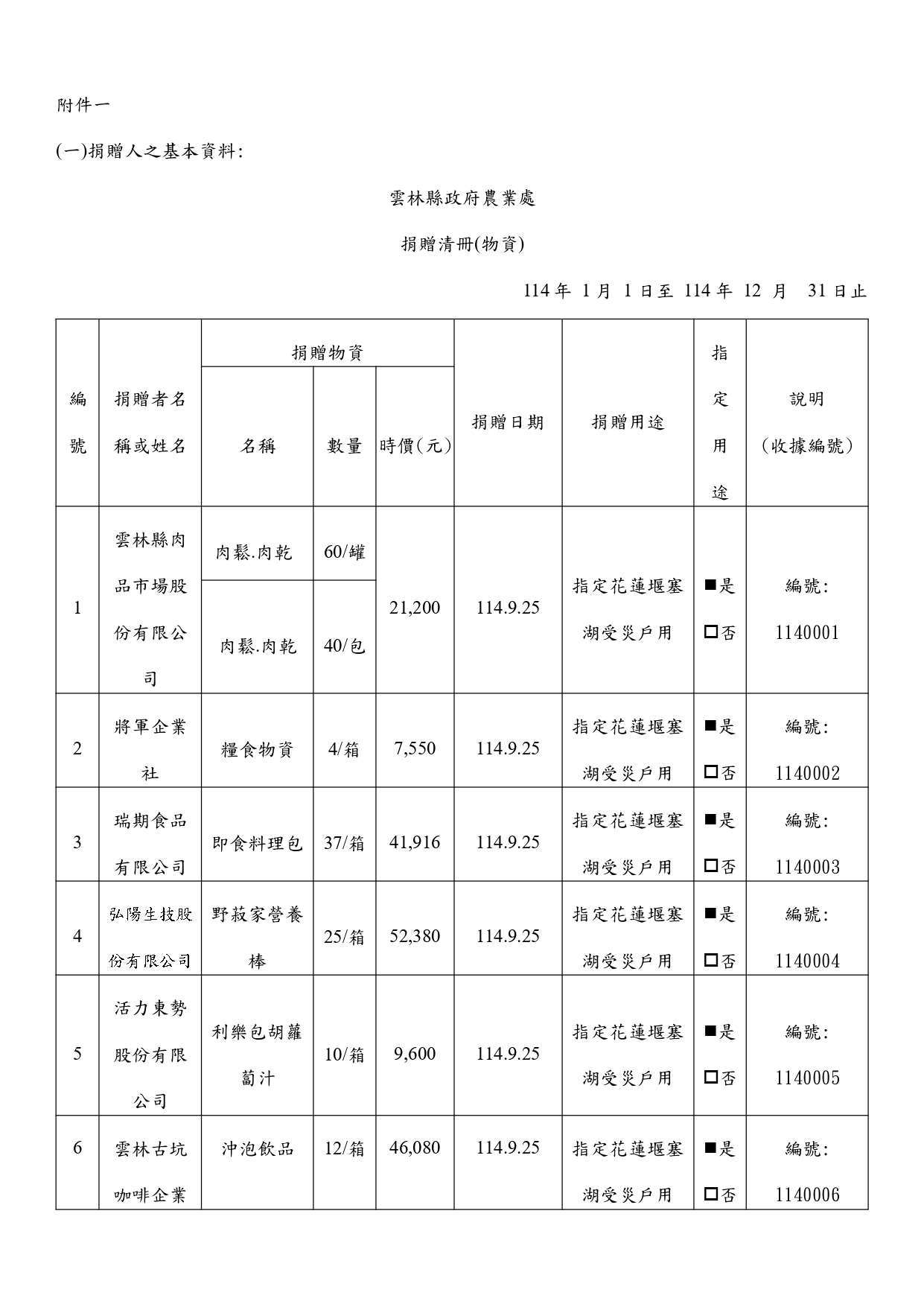 附件一

(一)捐贈人之基本資料:

雲林縣政府農業處

捐贈清冊(物資)

114 年 1 月 1 日至 114 年 12 月 31 日止

| 編號 | 捐贈者名稱或姓名 | 捐贈物資 名稱 | 數量 | 時價(元) | 捐贈日期 | 捐贈用途 | 指定用途 | 說明(收據編號) |
|---|---|---|---|---|---|---|---|---|
| 1 | 雲林縣肉品市場股份有限公司 | 肉鬆.肉乾 | 60/罐 | 21,200 | 114.9.25 | 指定花蓮堰塞湖受災戶用 | ■是 □否 | 編號: 1140001 |
| | | 肉鬆.肉乾 | 40/包 | | | | | |
| 2 | 將軍企業社 | 糧食物資 | 4/箱 | 7,550 | 114.9.25 | 指定花蓮堰塞湖受災戶用 | ■是 □否 | 編號: 1140002 |
| 3 | 瑞期食品有限公司 | 即食料理包 | 37/箱 | 41,916 | 114.9.25 | 指定花蓮堰塞湖受災戶用 | ■是 □否 | 編號: 1140003 |
| 4 | 弘陽生技股份有限公司 | 野菽家營養棒 | 25/箱 | 52,380 | 114.9.25 | 指定花蓮堰塞湖受災戶用 | ■是 □否 | 編號: 1140004 |
| 5 | 活力東勢股份有限公司 | 利樂包胡蘿蔔汁 | 10/箱 | 9,600 | 114.9.25 | 指定花蓮堰塞湖受災戶用 | ■是 □否 | 編號: 1140005 |
| 6 | 雲林古坑咖啡企業 | 沖泡飲品 | 12/箱 | 46,080 | 114.9.25 | 指定花蓮堰塞湖受災戶用 | ■是 □否 | 編號: 1140006 |